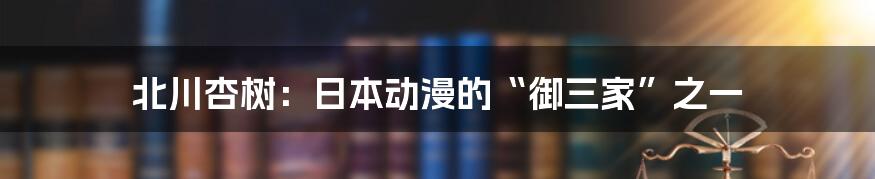 北川杏树：日本动漫的“御三家”之一